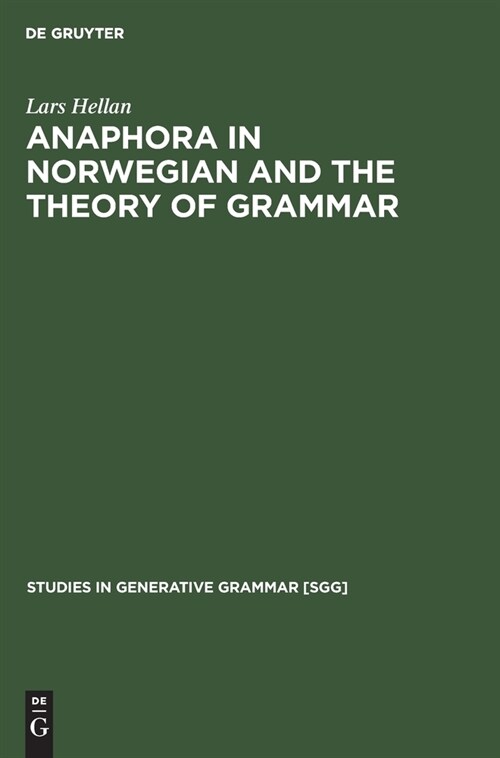 DE GRUYTER

Lars Hellan

ANAPHORA IN NORWEGIAN AND THE THEORY OF GRAMMAR

STUDIES IN GENERATIVE GRAMMAR [SGG]

DE
G